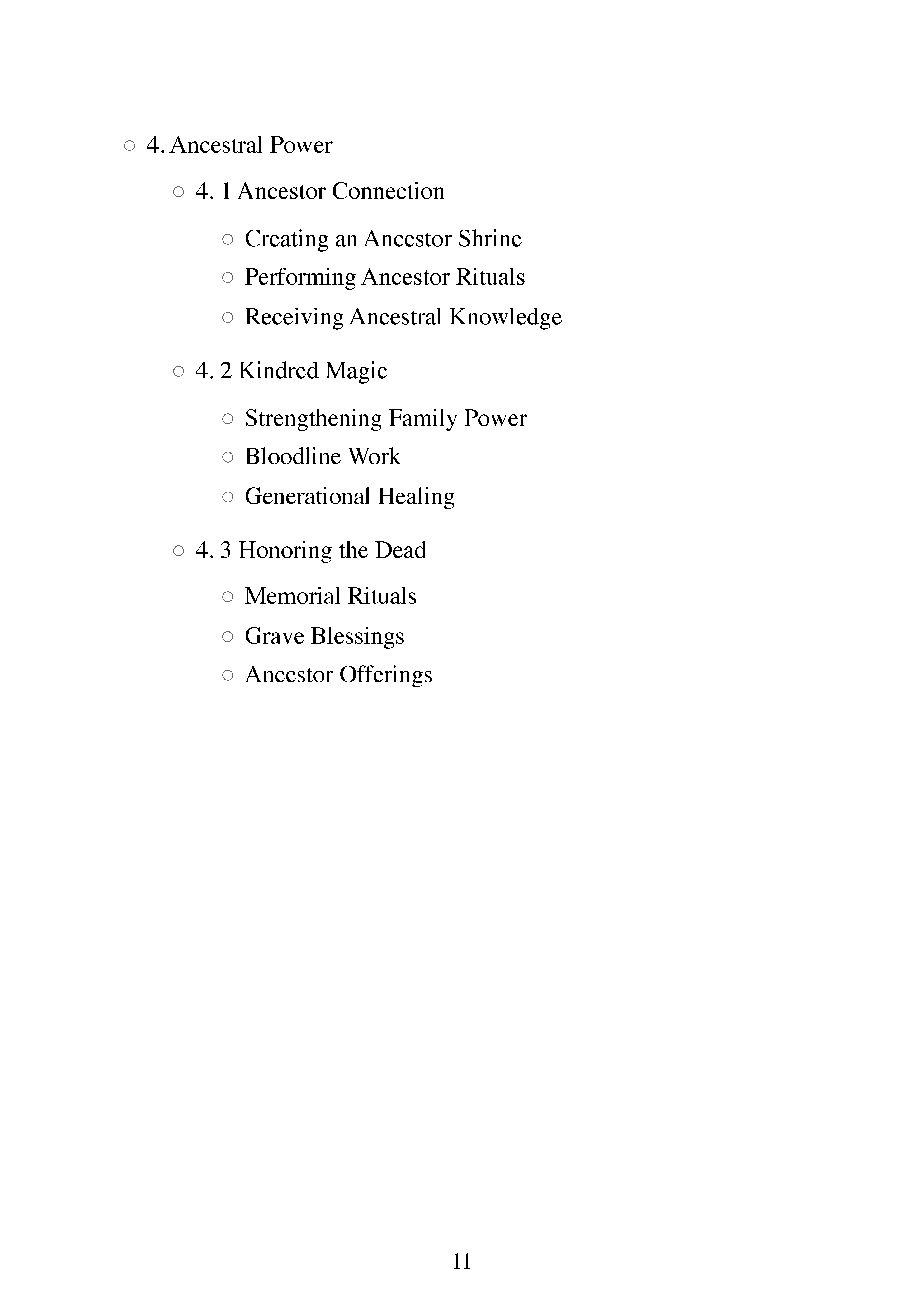 ○ 4. Ancestral Power

○ 4. 1 Ancestor Connection

○ Creating an Ancestor Shrine
○ Performing Ancestor Rituals
○ Receiving Ancestral Knowledge

○ 4. 2 Kindred Magic

○ Strengthening Family Power
○ Bloodline Work
○ Generational Healing

○ 4. 3 Honoring the Dead

○ Memorial Rituals
○ Grave Blessings
○ Ancestor Offerings

11